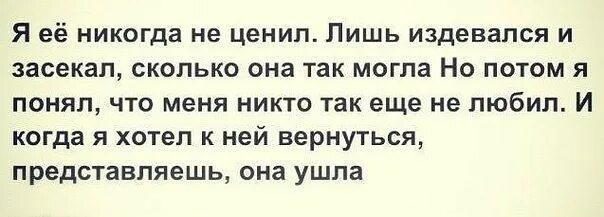 Я её никогда не ценил. Лишь издевался и засекал, сколько она так могла Но потом я понял, что меня никто так еще не любил. И когда я хотел к ней вернуться, представляешь, она ушла